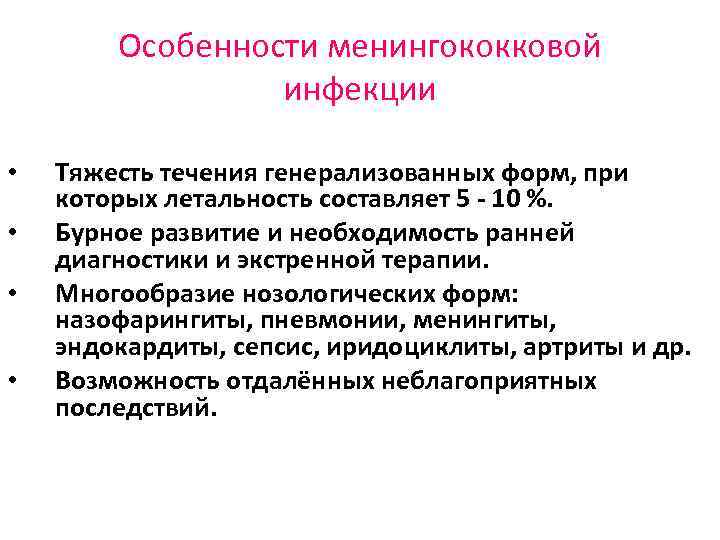 Особенности менингококковой инфекции

• Тяжесть течения генерализованных форм, при которых летальность составляет 5 - 10 %.
• Бурное развитие и необходимость ранней диагностики и экстренной терапии.
• Многообразие нозологических форм: назофарингиты, пневмонии, менингиты, эндокардиты, сепсис, иридоциклиты, артриты и др.
• Возможность отдалённых неблагоприятных последствий.